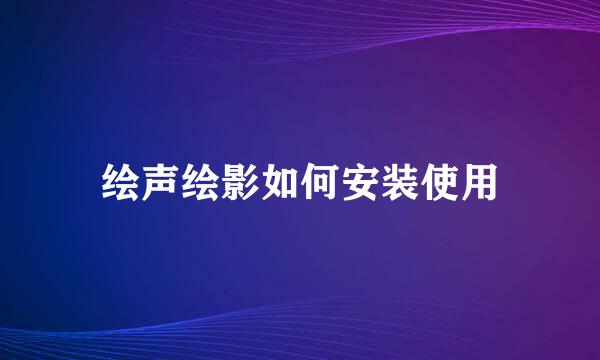 绘声绘影如何安装使用